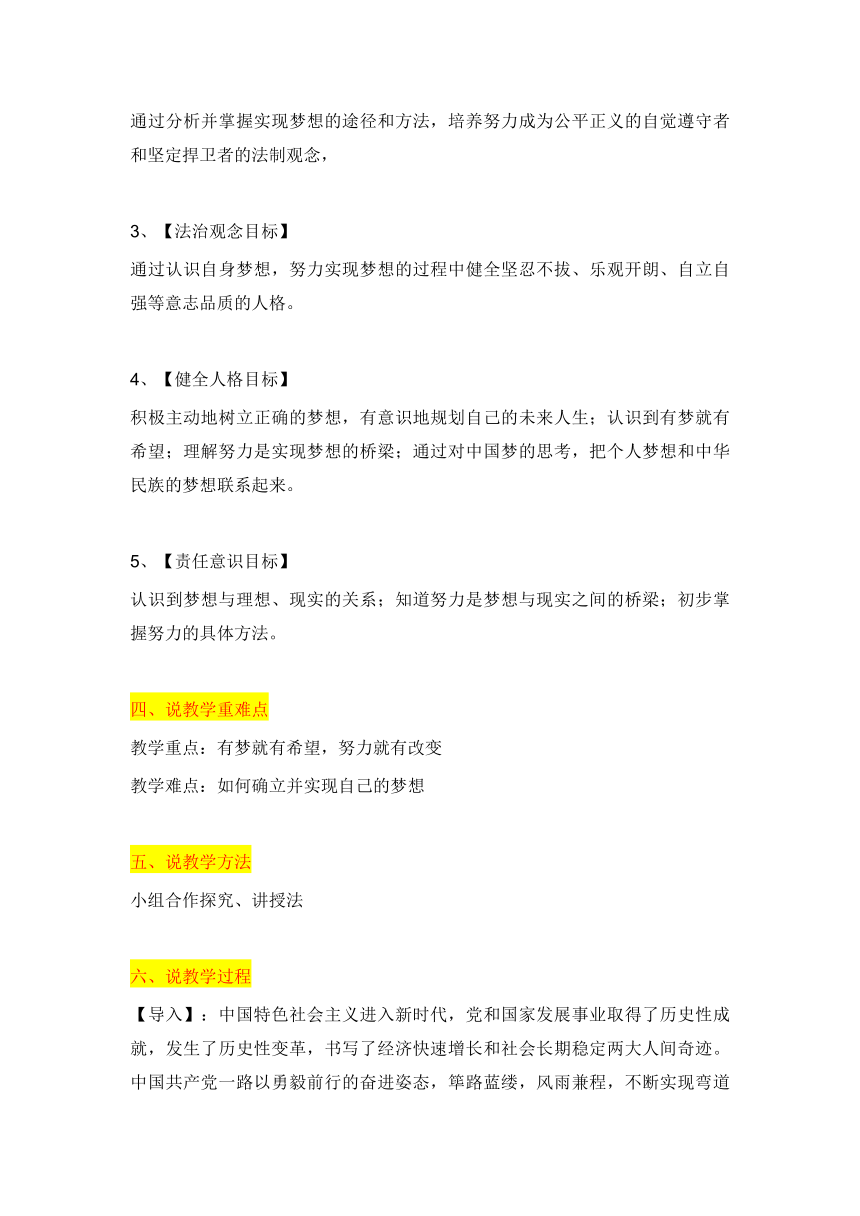 通过分析并掌握实现梦想的途径和方法，培养努力成为公平正义的自觉遵守者和坚定捍卫者的法制观念，

3、【法治观念目标】
通过认识自身梦想，努力实现梦想的过程中健全坚忍不拔、乐观开朗、自立自强等意志品质的人格。

4、【健全人格目标】
积极主动地树立正确的梦想，有意识地规划自己的未来人生；认识到有梦就有希望；理解努力是实现梦想的桥梁；通过对中国梦的思考，把个人梦想和中华民族的梦想联系起来。

5、【责任意识目标】
认识到梦想与理想、现实的关系；知道努力是梦想与现实之间的桥梁；初步掌握努力的具体方法。

四、说教学重难点
教学重点：有梦就有希望，努力就有改变
教学难点：如何确立并实现自己的梦想

五、说教学方法
小组合作探究、讲授法

六、说教学过程
【导入】：中国特色社会主义进入新时代，党和国家发展事业取得了历史性成就，发生了历史性变革，书写了经济快速增长和社会长期稳定两大人间奇迹。中国共产党一路以勇毅前行的奋进姿态，筚路蓝缕，风雨兼程，不断实现弯道